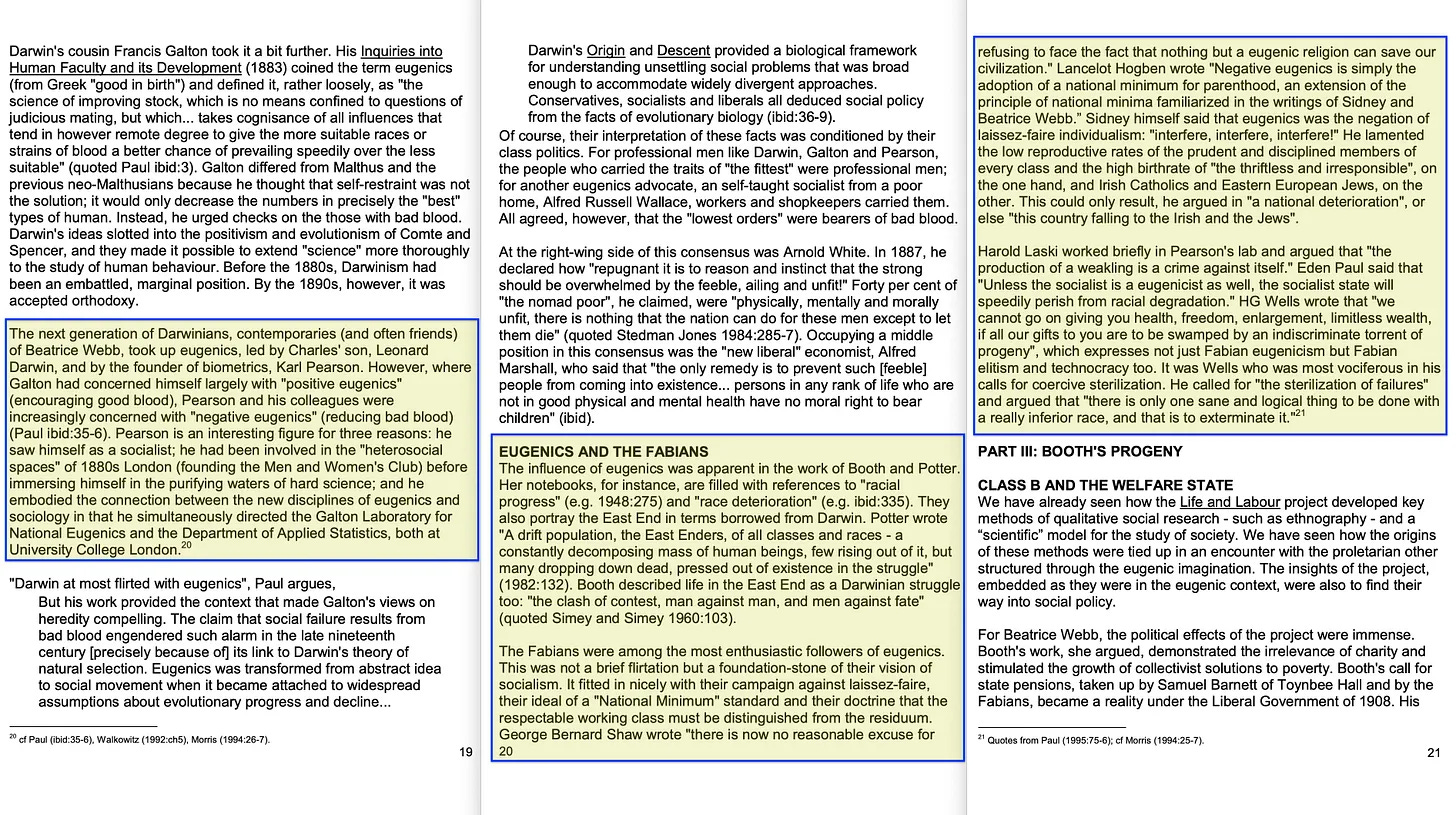 Darwin's cousin Francis Galton took it a bit further. His Inquiries into Human Faculty and its Development (1883) coined the term eugenics (from Greek "good in birth") and defined it, rather loosely, as "the science of improving stock, which is no means confined to questions of judicious mating, but which... takes cognisance of all influences that tend in however remote degree to give the more suitable races or strains of blood a better chance of prevailing speedily over the less suitable" (quoted Paul ibid:3). Galton differed from Malthus and the previous neo-Malthusians because he thought that self-restraint was not the solution; it would only decrease the numbers in precisely the "best" types of human. Instead, he urged checks on the those with bad blood. Darwin's ideas slotted into the positivism and evolutionism of Comte and Spencer, and they made it possible to extend "science" more thoroughly to the study of human behaviour. Before the 1880s, Darwinism had been an embattled, marginal position. By the 1890s, however, it was accepted orthodoxy.

The next generation of Darwinians, contemporaries (and often friends) of Beatrice Webb, took up eugenics, led by Charles' son, Leonard Darwin, and by the founder of biometrics, Karl Pearson. However, where Galton had concerned himself largely with "positive eugenics" (encouraging good blood), Pearson and his colleagues were increasingly concerned with "negative eugenics" (reducing bad blood) (Paul ibid:35-6). Pearson is an interesting figure for three reasons: he saw himself as a socialist; he had been involved in the "heterosocial spaces" of 1880s London (founding the Men and Women's Club) before immersing himself in the purifying waters of hard science; and he embodied the connection between the new disciplines of eugenics and sociology in that he simultaneously directed the Galton Laboratory for National Eugenics and the Department of Applied Statistics, both at University College London.$^{20}$

"Darwin at most flirted with eugenics", Paul argues,

But his work provided the context that made Galton's views on heredity compelling. The claim that social failure results from bad blood engendered such alarm in the late nineteenth century [precisely because of] its link to Darwin's theory of natural selection. Eugenics was transformed from abstract idea to social movement when it became attached to widespread assumptions about evolutionary progress and decline...

$^{20}$ cf Paul (ibid:35-6), Walkowitz (1992:ch5), Morris (1994:26-7).

19

Darwin's Origin and Descent provided a biological framework for understanding unsettling social problems that was broad enough to accommodate widely divergent approaches. Conservatives, socialists and liberals all deduced social policy from the facts of evolutionary biology (ibid:36-9).

Of course, their interpretation of these facts was conditioned by their class politics. For professional men like Darwin, Galton and Pearson, the people who carried the traits of "the fittest" were professional men; for another eugenics advocate, an self-taught socialist from a poor home, Alfred Russell Wallace, workers and shopkeepers carried them. All agreed, however, that the "lowest orders" were bearers of bad blood.

At the right-wing side of this consensus was Arnold White. In 1887, he declared how "repugnant it is to reason and instinct that the strong should be overwhelmed by the feeble, ailing and unfit!" Forty per cent of "the nomad poor", he claimed, were "physically, mentally and morally unfit, there is nothing that the nation can do for these men except to let them die" (quoted Stedman Jones 1984:285-7). Occupying a middle position in this consensus was the "new liberal" economist, Alfred Marshall, who said that "the only remedy is to prevent such [feeble] people from coming into existence... persons in any rank of life who are not in good physical and mental health have no moral right to bear children" (ibid).

EUGENICS AND THE FABIANS
The influence of eugenics was apparent in the work of Booth and Potter. Her notebooks, for instance, are filled with references to "racial progress" (e.g. 1948:275) and "race deterioration" (e.g. ibid:335). They also portray the East End in terms borrowed from Darwin. Potter wrote "A drift population, the East Enders, of all classes and races - a constantly decomposing mass of human beings, few rising out of it, but many dropping down dead, pressed out of existence in the struggle" (1982:132). Booth described life in the East End as a Darwinian struggle too: "the clash of contest, man against man, and men against fate" (quoted Simey and Simey 1960:103).

The Fabians were among the most enthusiastic followers of eugenics. This was not a brief flirtation but a foundation-stone of their vision of socialism. It fitted in nicely with their campaign against laissez-faire, their ideal of a "National Minimum" standard and their doctrine that the respectable working class must be distinguished from the residuum. George Bernard Shaw wrote "there is now no reasonable excuse for
20

refusing to face the fact that nothing but a eugenic religion can save our civilization." Lancelot Hogben wrote "Negative eugenics is simply the adoption of a national minimum for parenthood, an extension of the principle of national minima familiarized in the writings of Sidney and Beatrice Webb." Sidney himself said that eugenics was the negation of laissez-faire individualism: "interfere, interfere, interfere!" He lamented the low reproductive rates of the prudent and disciplined members of every class and the high birthrate of "the thriftless and irresponsible", on the one hand, and Irish Catholics and Eastern European Jews, on the other. This could only result, he argued in "a national deterioration", or else "this country falling to the Irish and the Jews".

Harold Laski worked briefly in Pearson's lab and argued that "the production of a weakling is a crime against itself." Eden Paul said that "Unless the socialist is a eugenicist as well, the socialist state will speedily perish from racial degradation." HG Wells wrote that "we cannot go on giving you health, freedom, enlargement, limitless wealth, if all our gifts to you are to be swamped by an indiscriminate torrent of progeny", which expresses not just Fabian eugenicism but Fabian elitism and technocracy too. It was Wells who was most vociferous in his calls for coercive sterilization. He called for "the sterilization of failures" and argued that "there is only one sane and logical thing to be done with a really inferior race, and that is to exterminate it."$^{21}$

PART III: BOOTH'S PROGENY

CLASS B AND THE WELFARE STATE
We have already seen how the Life and Labour project developed key methods of qualitative social research - such as ethnography - and a "scientific" model for the study of society. We have seen how the origins of these methods were tied up in an encounter with the proletarian other structured through the eugenic imagination. The insights of the project, embedded as they were in the eugenic context, were also to find their way into social policy.

For Beatrice Webb, the political effects of the project were immense. Booth's work, she argued, demonstrated the irrelevance of charity and stimulated the growth of collectivist solutions to poverty. Booth's call for state pensions, taken up by Samuel Barnett of Toynbee Hall and by the Fabians, became a reality under the Liberal Government of 1908. His

$^{21}$ Quotes from Paul (1995:75-6); cf Morris (1994:25-7).

21